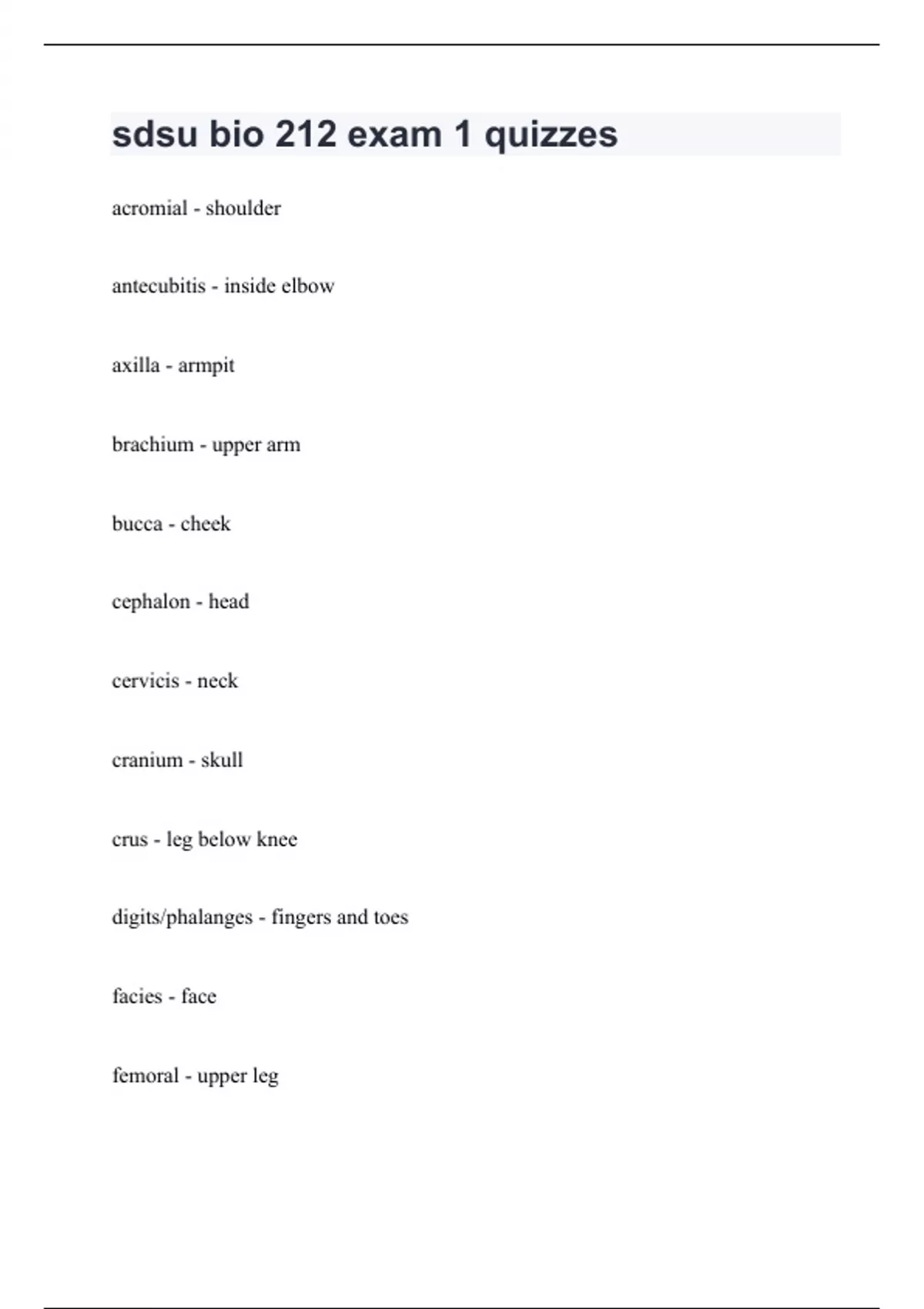 sdsu bio 212 exam 1 quizzes

acromial - shoulder

antecubitis - inside elbow

axilla - armpit

brachium - upper arm

bucca - cheek

cephalon - head

cervicis - neck

cranium - skull

crus - leg below knee

digits/phalanges - fingers and toes

facies - face

femoral - upper leg